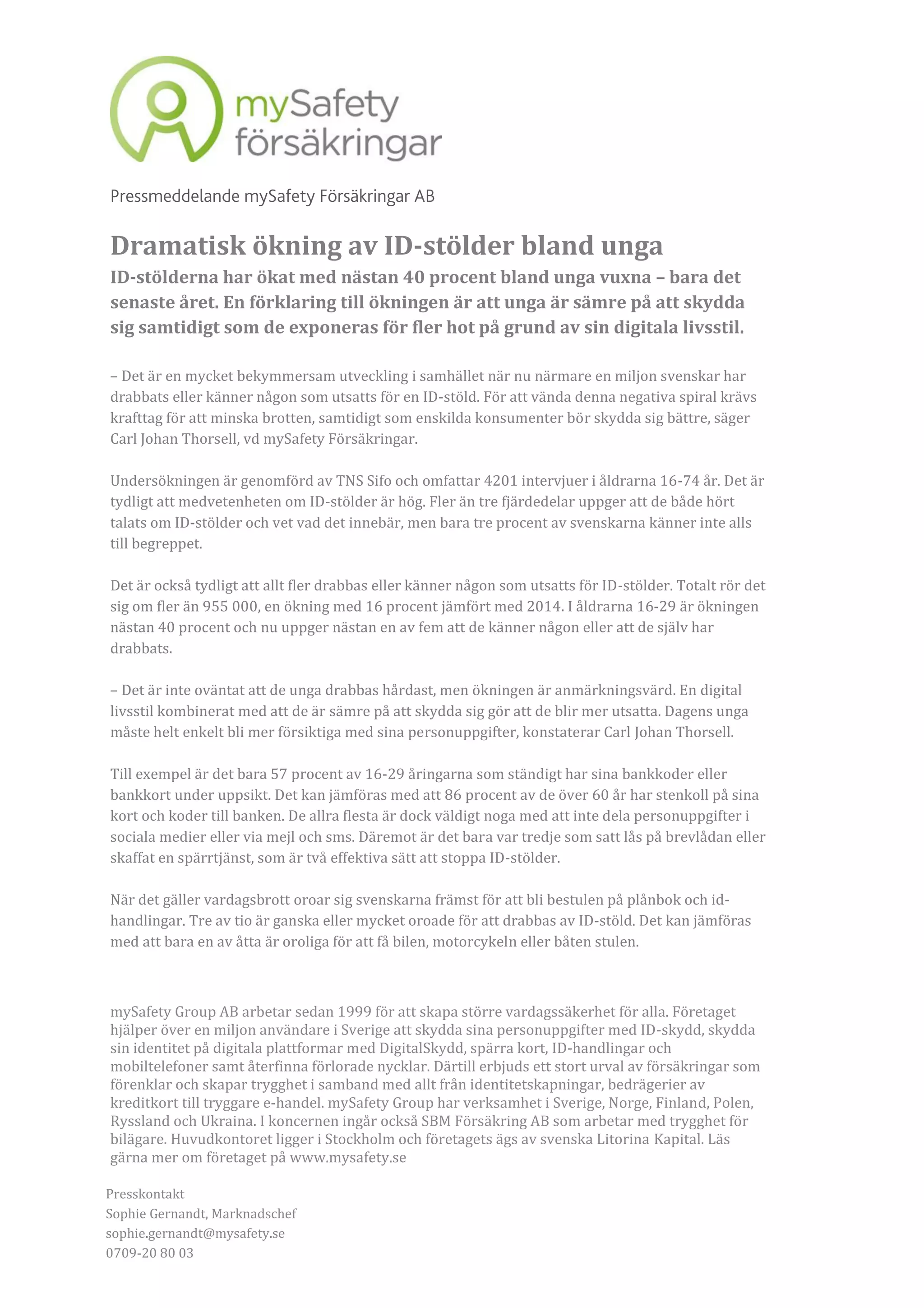 mySafety försäkringar

Pressmeddelande mySafety Försäkringar AB

Dramatisk ökning av ID-stölder bland unga

ID-stölderna har ökat med nästan 40 procent bland unga vuxna – bara det senaste året. En förklaring till ökningen är att unga är sämre på att skydda sig samtidigt som de exponeras för fler hot på grund av sin digitala livsstil.

– Det är en mycket bekymmersam utveckling i samhället när nu närmare en miljon svenskar har drabbats eller känner någon som utsatts för en ID-stöld. För att vända denna negativa spiral krävs krafttag för att minska brotten, samtidigt som enskilda konsumenter bör skydda sig bättre, säger Carl Johan Thorsell, vd mySafety Försäkringar.

Undersökningen är genomförd av TNS Sifo och omfattar 4201 intervjuer i åldrarna 16-74 år. Det är tydligt att medvetenheten om ID-stölder är hög. Fler än tre fjärdedelar uppger att de både hört talats om ID-stölder och vet vad det innebär, men bara tre procent av svenskarna känner inte alls till begreppet.

Det är också tydligt att allt fler drabbas eller känner någon som utsatts för ID-stölder. Totalt rör det sig om fler än 955 000, en ökning med 16 procent jämfört med 2014. I åldrarna 16-29 är ökningen nästan 40 procent och nu uppger nästan en av fem att de känner någon eller att de själv har drabbats.

– Det är inte oväntat att de unga drabbas hårdast, men ökningen är anmärkningsvärd. En digital livsstil kombinerat med att de är sämre på att skydda sig gör att de blir mer utsatta. Dagens unga måste helt enkelt bli mer försiktiga med sina personuppgifter, konstaterar Carl Johan Thorsell.

Till exempel är det bara 57 procent av 16-29 åringarna som ständigt har sina bankkoder eller bankkort under uppsikt. Det kan jämföras med att 86 procent av de över 60 år har stenkoll på sina kort och koder till banken. De allra flesta är dock väldigt noga med att inte dela personuppgifter i sociala medier eller via mejl och sms. Däremot är det bara var tredje som satt lås på brevlådan eller skaffat en spärrtjänst, som är två effektiva sätt att stoppa ID-stölder.

När det gäller vardagsbrott oroar sig svenskarna främst för att bli bestulen på plånbok och id-handlingar. Tre av tio är ganska eller mycket oroade för att drabbas av ID-stöld. Det kan jämföras med att bara en av åtta är oroliga för att få bilen, motorcykeln eller båten stulen.

mySafety Group AB arbetar sedan 1999 för att skapa större vardagssäkerhet för alla. Företaget hjälper över en miljon användare i Sverige att skydda sina personuppgifter med ID-skydd, skydda sin identitet på digitala plattformar med DigitalSkydd, spärra kort, ID-handlingar och mobiltelefoner samt återfinna förlorade nycklar. Därtill erbjuds ett stort urval av försäkringar som förenklar och skapar trygghet i samband med allt från identitetskapningar, bedrägerier av kreditkort till tryggare e-handel. mySafety Group har verksamhet i Sverige, Norge, Finland, Polen, Ryssland och Ukraina. I koncernen ingår också SBM Försäkring AB som arbetar med trygghet för bilägare. Huvudkontoret ligger i Stockholm och företagets ägs av svenska Litorina Kapital. Läs gärna mer om företaget på www.mysafety.se

Presskontakt
Sophie Gernandt, Marknadschef
sophie.gernandt@mysafety.se
0709-20 80 03